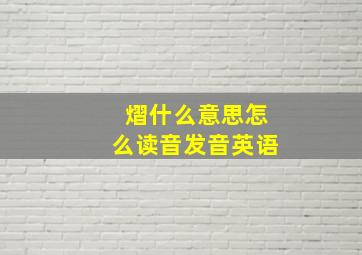 熠什么意思怎么读音发音英语